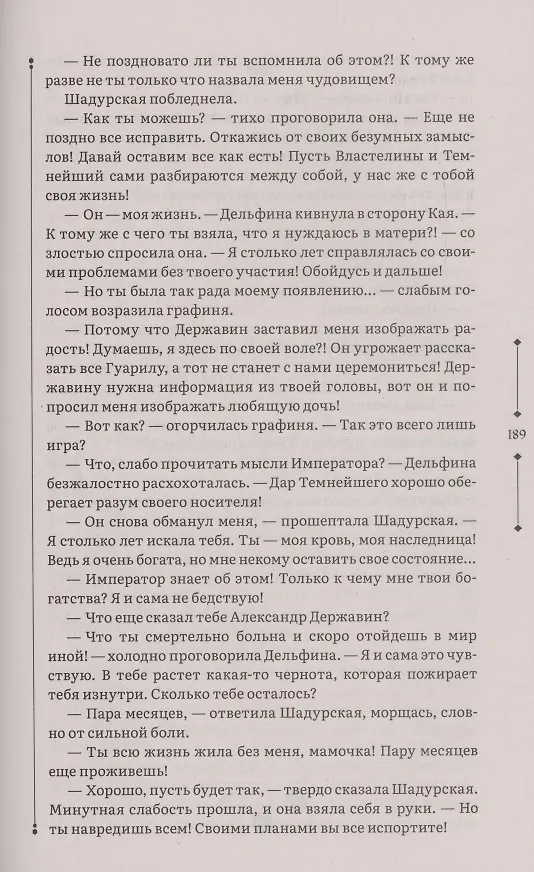 — Не поздновато ли ты вспомнила об этом?! К тому же разве не ты только что назвала меня чудовищем?

Шадурская побледнела.

— Как ты можешь? — тихо проговорила она. — Еще не поздно все исправить. Откажись от своих безумных замыслов! Давай оставим все как есть! Пусть Властелины и Темнейший сами разбираются между собой, у нас же с тобой своя жизнь!

— Он — моя жизнь. — Дельфина кивнула в сторону Кая. — К тому же с чего ты взяла, что я нуждаюсь в матери?! — со злостью спросила она. — Я столько лет справлялась со своими проблемами без твоего участия! Обойдусь и дальше!

— Но ты была так рада моему появлению... — слабым голосом возразила графиня.

— Потому что Державин заставил меня изображать радость! Думаешь, я здесь по своей воле?! Он угрожает рассказать все Гуарилу, а тот не станет с нами церемониться! Державину нужна информация из твоей головы, вот он и попросил меня изображать любящую дочь!

— Вот как? — огорчилась графиня. — Так это всего лишь игра?

— Что, слабо прочитать мысли Императора? — Дельфина безжалостно расхохоталась. — Дар Темнейшего хорошо оберегает разум своего носителя!

— Он снова обманул меня, — прошептала Шадурская. — Я столько лет искала тебя. Ты — моя кровь, моя наследница! Ведь я очень богата, но мне некому оставить свое состояние...

— Император знает об этом! Только к чему мне твои богатства? Я и сама не бедствую!

— Что еще сказал тебе Александр Державин?

— Что ты смертельно больна и скоро отойдешь в мир иной! — холодно проговорила Дельфина. — Я и сама это чувствую. В тебе растет какая-то чернота, которая пожирает тебя изнутри. Сколько тебе осталось?

— Пара месяцев, — ответила Шадурская, морщась, словно от сильной боли.

— Ты всю жизнь жила без меня, мамочка! Пару месяцев еще проживешь!

— Хорошо, пусть будет так, — твердо сказала Шадурская. Минутная слабость прошла, и она взяла себя в руки. — Но ты навредишь всем! Своими планами вы все испортите!

189